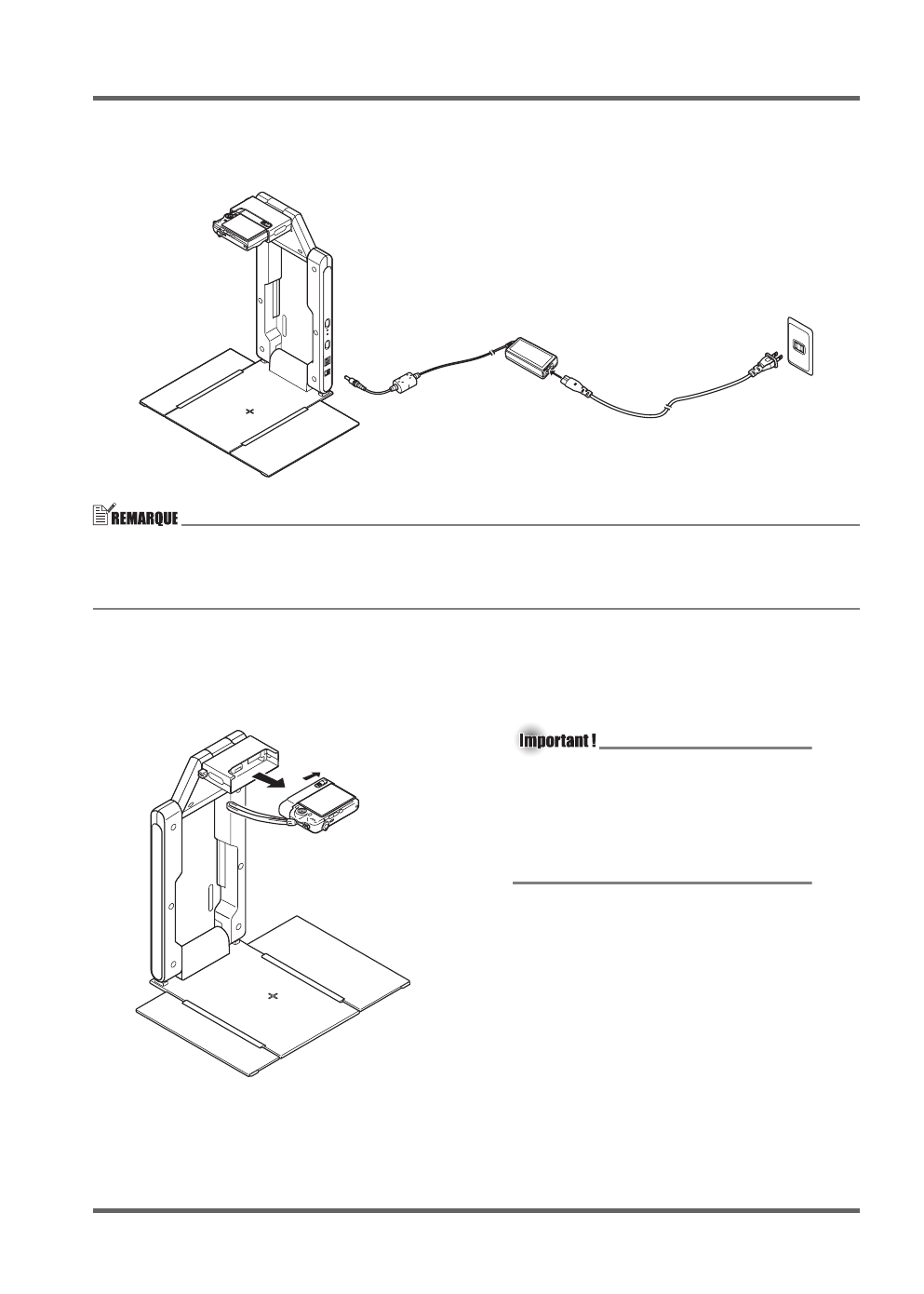 REMARQUE

Important !